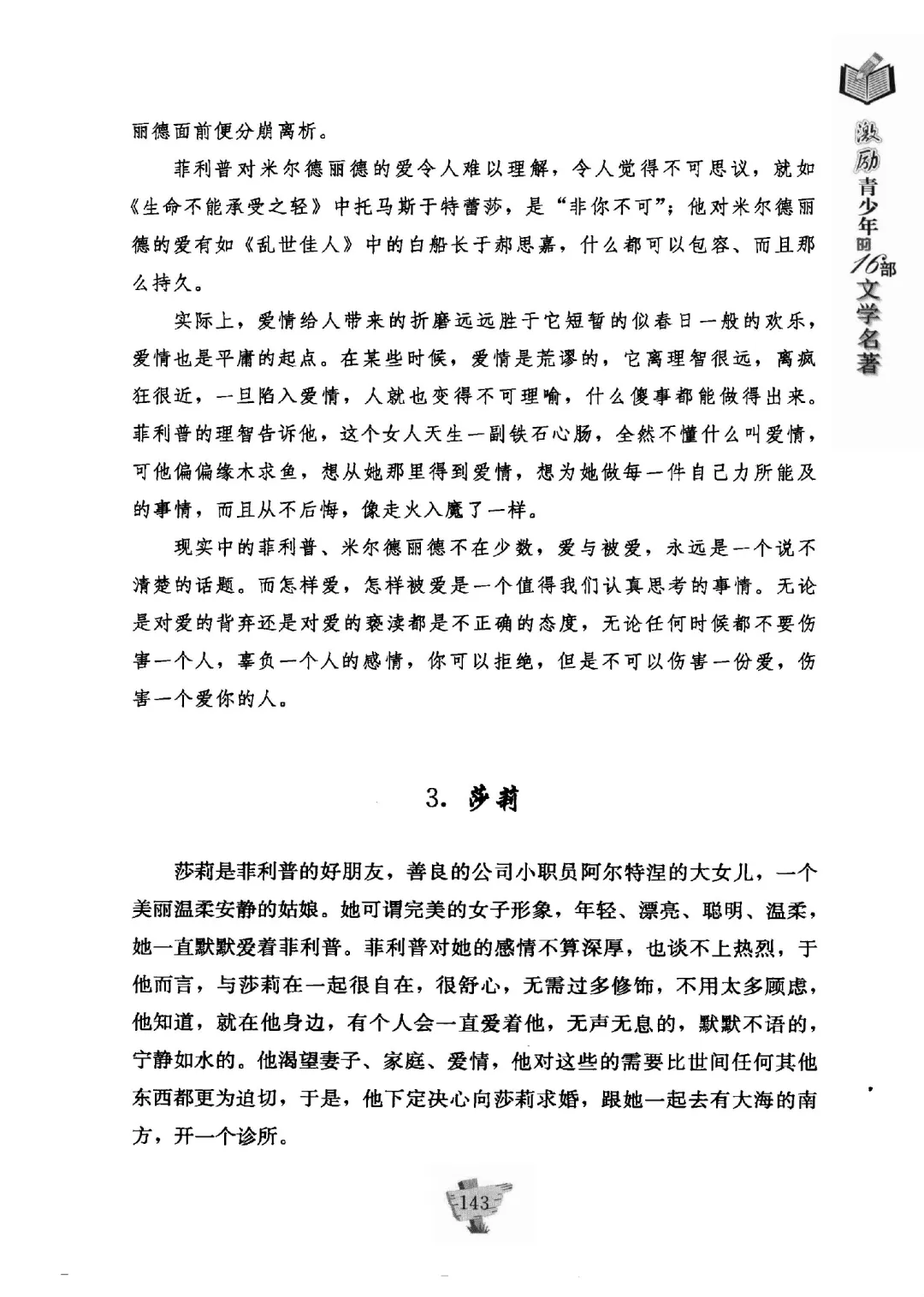 激励青少年的16部文学名著

丽德面前便分崩离析。

菲利普对米尔德丽德的爱令人难以理解，令人觉得不可思议，就如《生命不能承受之轻》中托马斯于特蕾莎，是“非你不可”；他对米尔德丽德的爱有如《乱世佳人》中的白船长于郝思嘉，什么都可以包容、而且那么持久。

实际上，爱情给人带来的折磨远远胜于它短暂的似春日一般的欢乐，爱情也是平庸的起点。在某些时候，爱情是荒谬的，它离理智很远，离疯狂很近，一旦陷入爱情，人就也变得不可理喻，什么傻事都能做得出来。菲利普的理智告诉他，这个女人天生一副铁石心肠，全然不懂什么叫爱情，可他偏偏缘木求鱼，想从她那里得到爱情，想为她做每一件自己力所能及的事情，而且从不后悔，像走火入魔了一样。

现实中的菲利普、米尔德丽德不在少数，爱与被爱，永远是一个说不清楚的话题。而怎样爱，怎样被爱是一个值得我们认真思考的事情。无论是对爱的背弃还是对爱的亵渎都是不正确的态度，无论任何时候都不要伤害一个人，辜负一个人的感情，你可以拒绝，但是不可以伤害一份爱，伤害一个爱你的人。

3. 莎莉

莎莉是菲利普的好朋友，善良的公司小职员阿尔特涅的大女儿，一个美丽温柔安静的姑娘。她可谓完美的女子形象，年轻、漂亮、聪明、温柔，她一直默默爱着菲利普。菲利普对她的感情不算深厚，也谈不上热烈，于他而言，与莎莉在一起很自在，很舒心，无需过多修饰，不用太多顾虑，他知道，就在他身边，有个人会一直爱着他，无声无息的，默默不语的，宁静如水的。他渴望妻子、家庭、爱情，他对这些的需要比世间任何其他东西都更为迫切，于是，他下定决心向莎莉求婚，跟她一起去有大海的南方，开一个诊所。

143